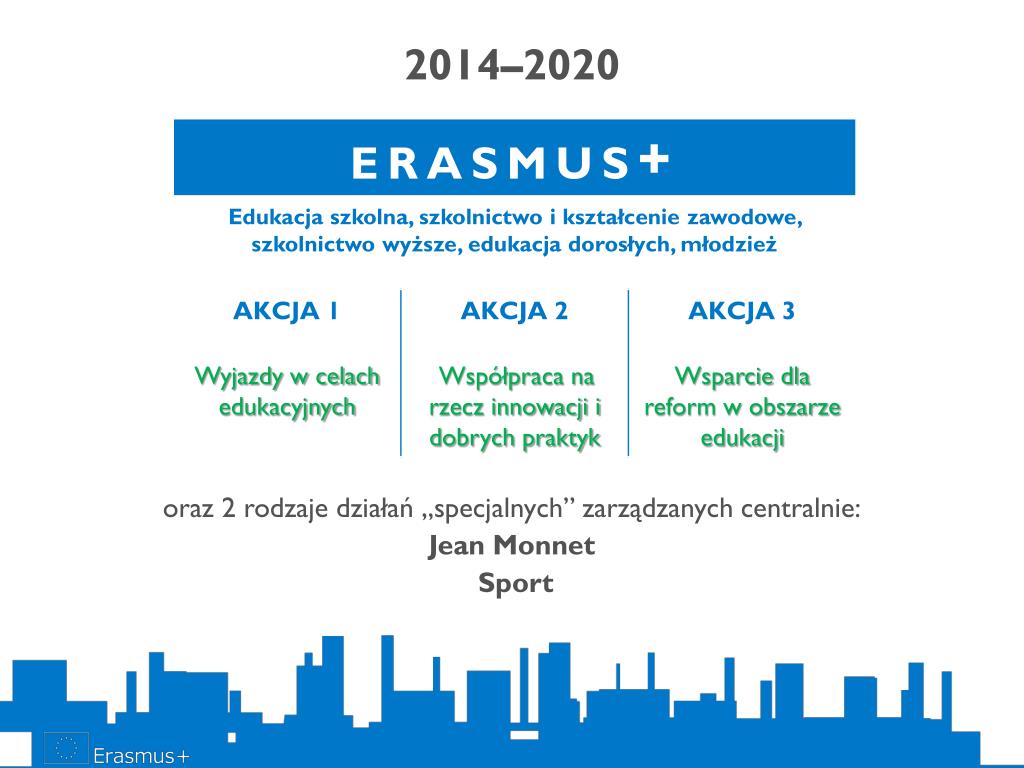 2014–2020

ERASMUS+

Edukacja szkolna, szkolnictwo i kształcenie zawodowe, szkolnictwo wyższe, edukacja dorosłych, młodzież

AKCJA 1

Wyjazdy w celach edukacyjnych

AKCJA 2

Współpraca na rzecz innowacji i dobrych praktyk

AKCJA 3

Wsparcie dla reform w obszarze edukacji

oraz 2 rodzaje działań „specjalnych” zarządzanych centralnie:

Jean Monnet

Sport

Erasmus+